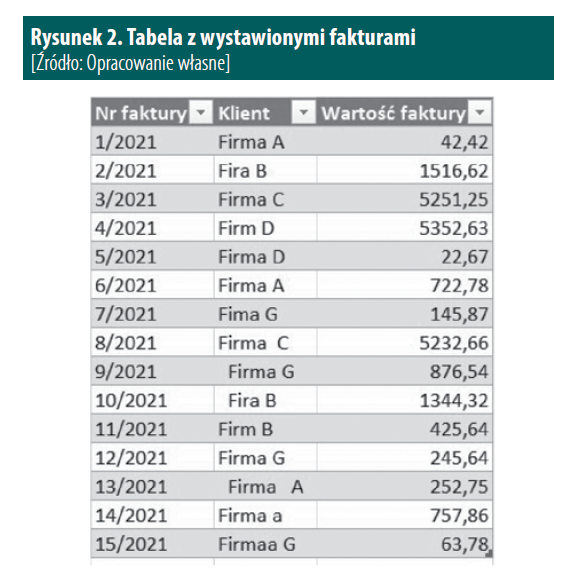 Rysunek 2. Tabela z wystawionymi fakturami
[Źródło: Opracowanie własne]

| Nr faktury | Klient | Wartość faktury |
|---|---|---|
| 1/2021 | Firma A | 42,42 |
| 2/2021 | Fira B | 1516,62 |
| 3/2021 | Firma C | 5251,25 |
| 4/2021 | Firm D | 5352,63 |
| 5/2021 | Firma D | 22,67 |
| 6/2021 | Firma A | 722,78 |
| 7/2021 | Fima G | 145,87 |
| 8/2021 | Firma  C | 5232,66 |
| 9/2021 | Firma G | 876,54 |
| 10/2021 | Fira B | 1344,32 |
| 11/2021 | Firm B | 425,64 |
| 12/2021 | Firma G | 245,64 |
| 13/2021 | Firma   A | 252,75 |
| 14/2021 | Firma a | 757,86 |
| 15/2021 | Firmaa G | 63,78 |